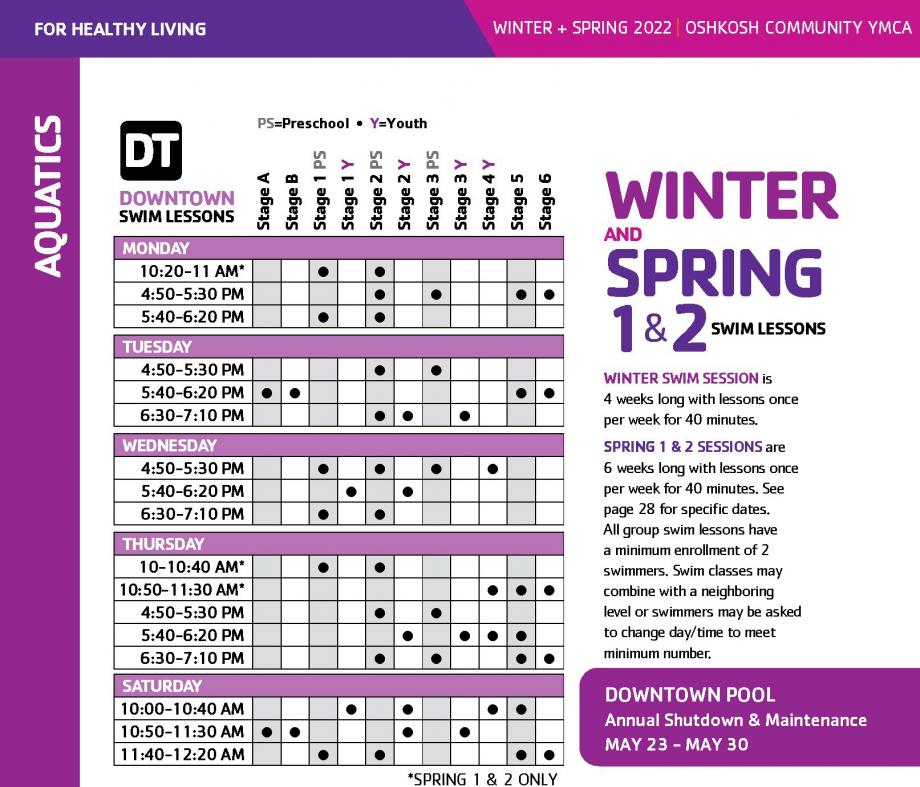 FOR HEALTHY LIVING

WINTER + SPRING 2022 | OSHKOSH COMMUNITY YMCA

AQUATICS

DT

DOWNTOWN SWIM LESSONS

PS=Preschool • Y=Youth

| | Stage A | Stage B | Stage 1 PS | Stage 1 Y | Stage 2 PS | Stage 2 Y | Stage 3 PS | Stage 3 Y | Stage 4 Y | Stage 5 | Stage 6 |
|---|---|---|---|---|---|---|---|---|---|---|---|
| MONDAY | | | | | | | | | | | |
| 10:20-11 AM* | | | ● | | ● | | | | | | |
| 4:50-5:30 PM | | | | | ● | | ● | | | ● | ● |
| 5:40-6:20 PM | | | ● | | ● | | | | | | |
| TUESDAY | | | | | | | | | | | |
| 4:50-5:30 PM | | | | | ● | | ● | | | | |
| 5:40-6:20 PM | ● | ● | | | | | | | | ● | ● |
| 6:30-7:10 PM | | | | | ● | ● | | ● | | | |
| WEDNESDAY | | | | | | | | | | | |
| 4:50-5:30 PM | | | ● | | ● | | ● | | ● | | |
| 5:40-6:20 PM | | | | ● | | ● | | | | | |
| 6:30-7:10 PM | | | ● | | ● | | | | | | |
| THURSDAY | | | | | | | | | | | |
| 10-10:40 AM* | | | ● | | ● | | | | | | |
| 10:50-11:30 AM* | | | | | | | | | ● | ● | ● |
| 4:50-5:30 PM | | | | | ● | | ● | | | | |
| 5:40-6:20 PM | | | | | | ● | | ● | ● | ● | |
| 6:30-7:10 PM | | | | | ● | | ● | | | ● | ● |
| SATURDAY | | | | | | | | | | | |
| 10:00-10:40 AM | | | | ● | | ● | | | ● | ● | |
| 10:50-11:30 AM | ● | ● | | | | ● | | ● | | | |
| 11:40-12:20 AM | | | ● | | ● | | | | | ● | ● |

*SPRING 1 & 2 ONLY

WINTER AND SPRING 1 & 2 SWIM LESSONS

WINTER SWIM SESSION is 4 weeks long with lessons once per week for 40 minutes.

SPRING 1 & 2 SESSIONS are 6 weeks long with lessons once per week for 40 minutes. See page 28 for specific dates. All group swim lessons have a minimum enrollment of 2 swimmers. Swim classes may combine with a neighboring level or swimmers may be asked to change day/time to meet minimum number.

DOWNTOWN POOL
Annual Shutdown & Maintenance
MAY 23 - MAY 30